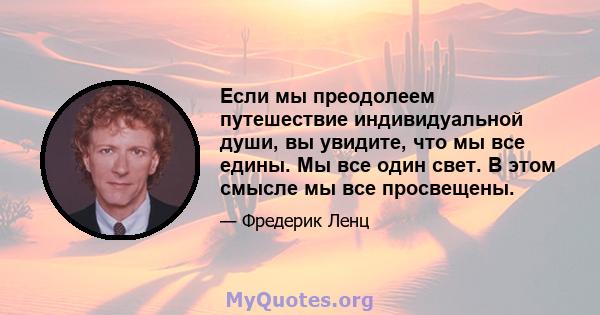 Если мы преодолеем путешествие индивидуальной души, вы увидите, что мы все едины. Мы все один свет. В этом смысле мы все просвещены.

— Фредерик Ленц

MyQuotes.org